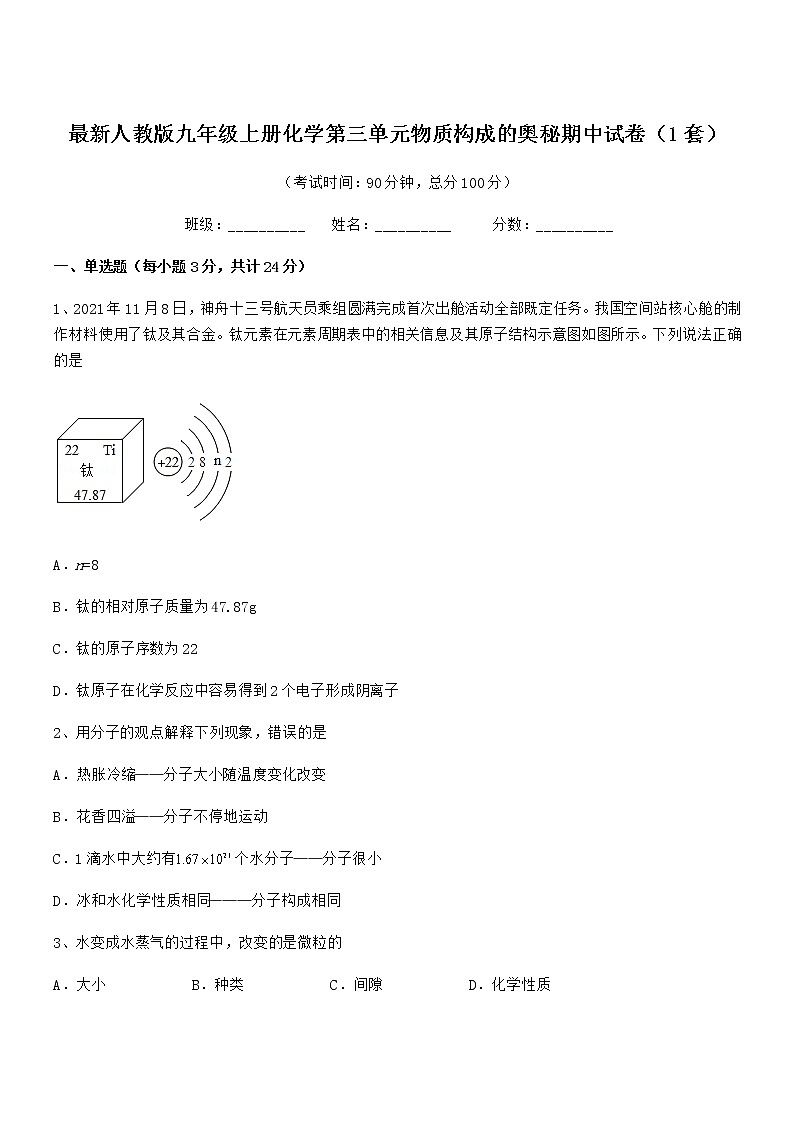 最新人教版九年级上册化学第三单元物质构成的奥秘期中试卷（1套）

（考试时间：90分钟，总分100分）

班级：__________ 姓名：__________ 分数：__________

一、单选题（每小题3分，共计24分）

1、2021年11月8日，神舟十三号航天员乘组圆满完成首次出舱活动全部既定任务。我国空间站核心舱的制作材料使用了钛及其合金。钛元素在元素周期表中的相关信息及其原子结构示意图如图所示。下列说法正确的是

22 Ti
钛
47.87

+22 2 8 n 2

A．$n$=8

B．钛的相对原子质量为47.87g

C．钛的原子序数为22

D．钛原子在化学反应中容易得到2个电子形成阴离子

2、用分子的观点解释下列现象，错误的是

A．热胀冷缩——分子大小随温度变化改变

B．花香四溢——分子不停地运动

C．1滴水中大约有$1.67\times10^{21}$个水分子——分子很小

D．冰和水化学性质相同———分子构成相同

3、水变成水蒸气的过程中，改变的是微粒的

A．大小　　B．种类　　C．间隙　　D．化学性质